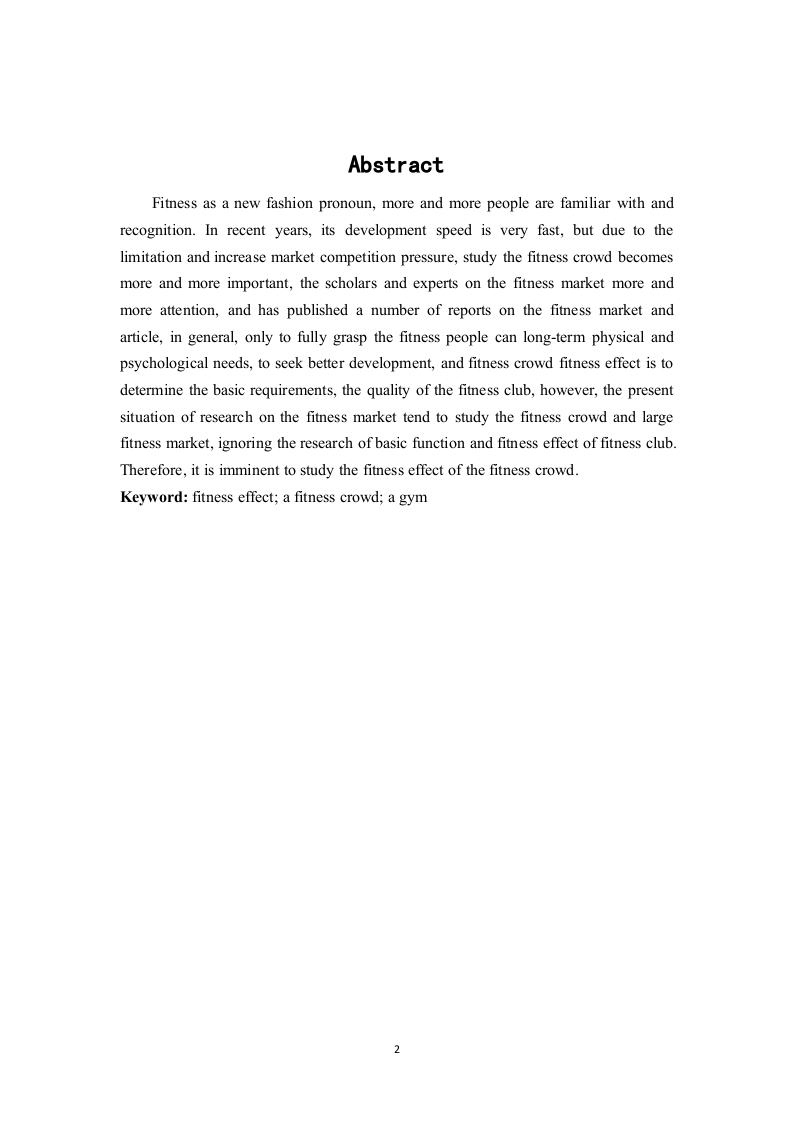 Abstract

Fitness as a new fashion pronoun, more and more people are familiar with and recognition. In recent years, its development speed is very fast, but due to the limitation and increase market competition pressure, study the fitness crowd becomes more and more important, the scholars and experts on the fitness market more and more attention, and has published a number of reports on the fitness market and article, in general, only to fully grasp the fitness people can long-term physical and psychological needs, to seek better development, and fitness crowd fitness effect is to determine the basic requirements, the quality of the fitness club, however, the present situation of research on the fitness market tend to study the fitness crowd and large fitness market, ignoring the research of basic function and fitness effect of fitness club. Therefore, it is imminent to study the fitness effect of the fitness crowd.

Keyword: fitness effect; a fitness crowd; a gym

2